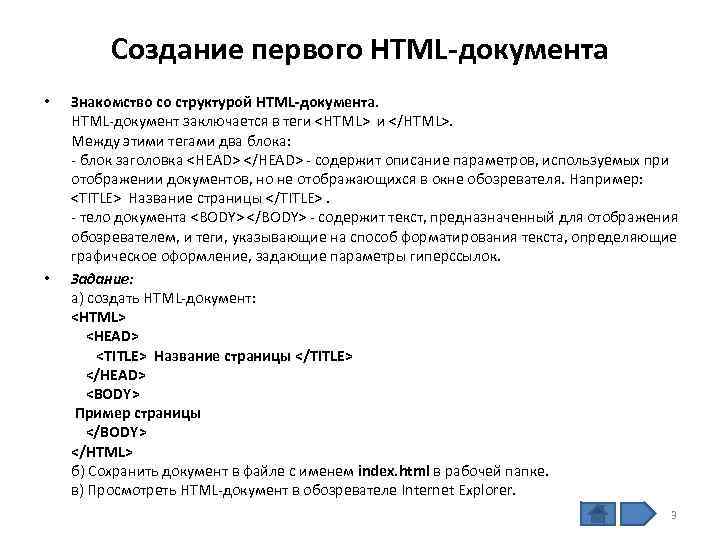 Создание первого HTML-документа

• Знакомство со структурой HTML-документа.
HTML-документ заключается в теги <HTML> и </HTML>.
Между этими тегами два блока:
- блок заголовка <HEAD> </HEAD> - содержит описание параметров, используемых при отображении документов, но не отображающихся в окне обозревателя. Например: <TITLE> Название страницы </TITLE> .
- тело документа <BODY></BODY> - содержит текст, предназначенный для отображения обозревателем, и теги, указывающие на способ форматирования текста, определяющие графическое оформление, задающие параметры гиперссылок.

• Задание:
а) создать HTML-документ:
<HTML>
<HEAD>
<TITLE> Название страницы </TITLE>
</HEAD>
<BODY>
Пример страницы
</BODY>
</HTML>
б) Сохранить документ в файле с именем index.html в рабочей папке.
в) Просмотреть HTML-документ в обозревателе Internet Explorer.

3